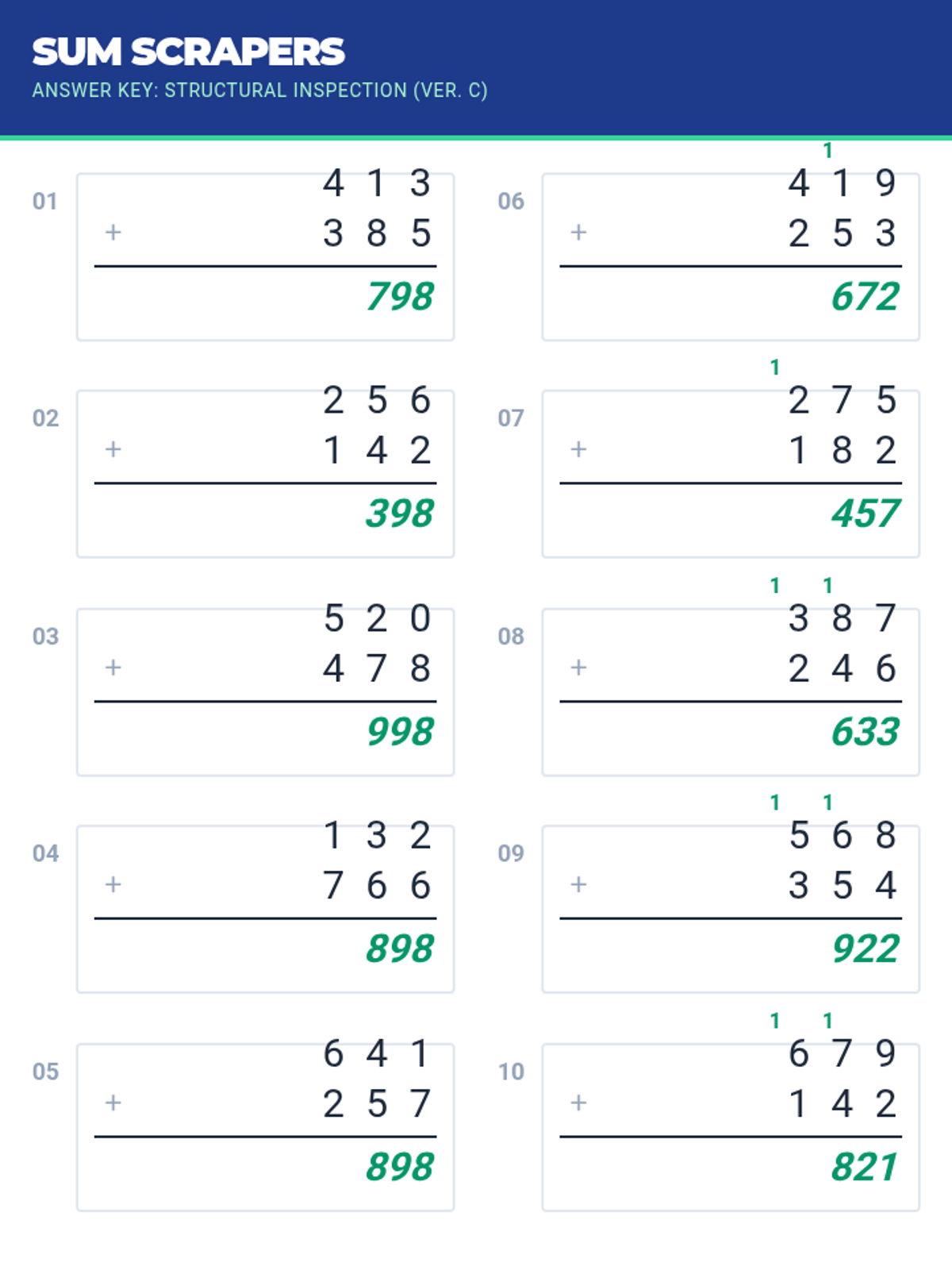 SUM SCRAPERS
ANSWER KEY: STRUCTURAL INSPECTION (VER. C)

01
4 1 3
+ 3 8 5
798

02
2 5 6
+ 1 4 2
398

03
5 2 0
+ 4 7 8
998

04
1 3 2
+ 7 6 6
898

05
6 4 1
+ 2 5 7
898

06
1
4 1 9
+ 2 5 3
672

07
1
2 7 5
+ 1 8 2
457

08
1 1
3 8 7
+ 2 4 6
633

09
1 1
5 6 8
+ 3 5 4
922

10
1 1
6 7 9
+ 1 4 2
821